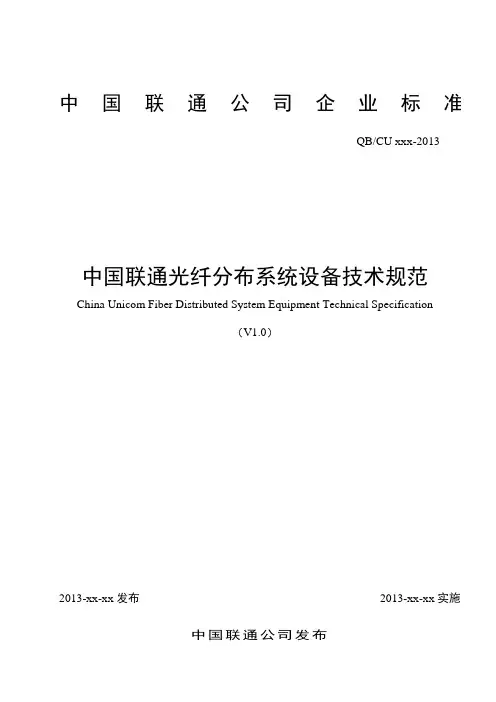 中国联通公司企业标准

QB/CU xxx-2013

中国联通光纤分布系统设备技术规范

China Unicom Fiber Distributed System Equipment Technical Specification

（V1.0）

2013-xx-xx 发布

2013-xx-xx 实施

中国联通公司发布